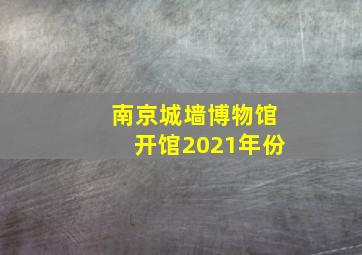 南京城墙博物馆
开馆2021年份